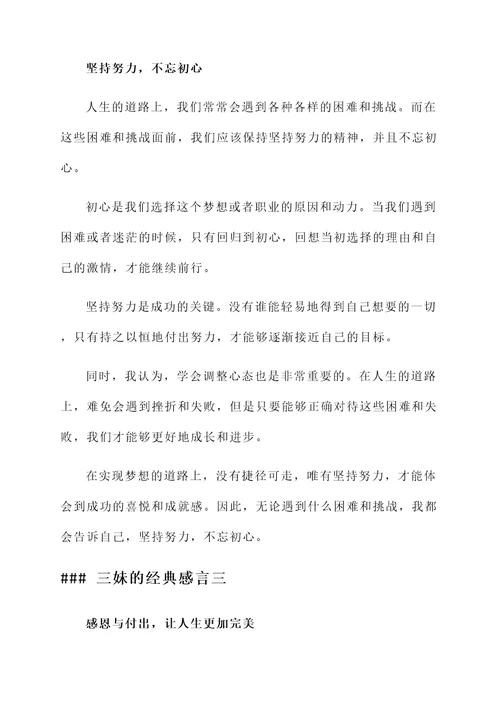 坚持努力，不忘初心

人生的道路上，我们常常会遇到各种各样的困难和挑战。而在这些困难和挑战面前，我们应该保持坚持努力的精神，并且不忘初心。

初心是我们选择这个梦想或者职业的原因和动力。当我们遇到困难或者迷茫的时候，只有回归到初心，回想当初选择的理由和自己的激情，才能继续前行。

坚持努力是成功的关键。没有谁能轻易地得到自己想要的一切，只有持之以恒地付出努力，才能够逐渐接近自己的目标。

同时，我认为，学会调整心态也是非常重要的。在人生的道路上，难免会遇到挫折和失败，但是只要能够正确对待这些困难和失败，我们才能够更好地成长和进步。

在实现梦想的道路上，没有捷径可走，唯有坚持努力，才能体会到成功的喜悦和成就感。因此，无论遇到什么困难和挑战，我都会告诉自己，坚持努力，不忘初心。

### 三妹的经典感言三

感恩与付出，让人生更加完美